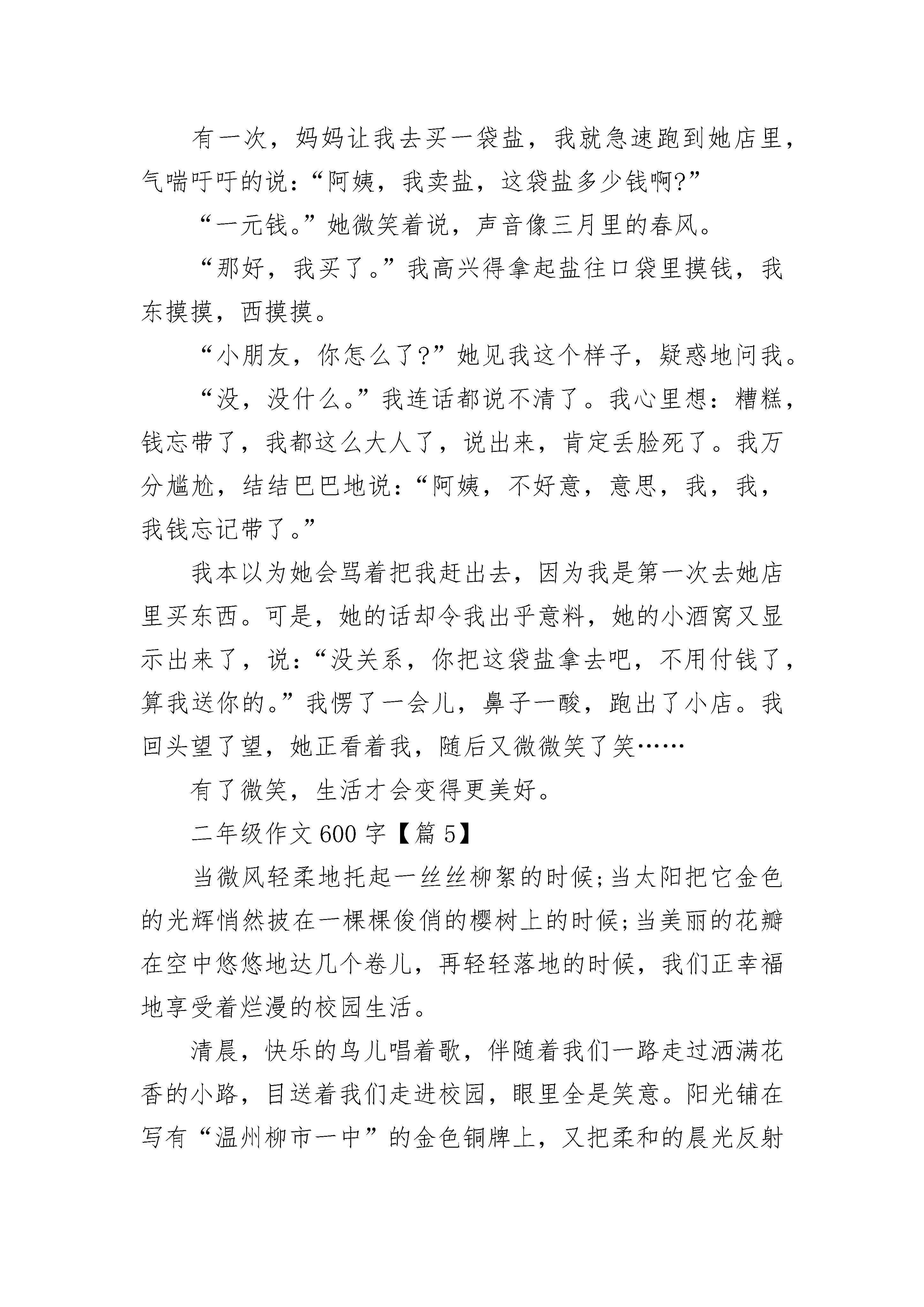 有一次，妈妈让我去买一袋盐，我就急速跑到她店里，气喘吁吁的说：“阿姨，我卖盐，这袋盐多少钱啊?”

“一元钱。”她微笑着说，声音像三月里的春风。

“那好，我买了。”我高兴得拿起盐往口袋里摸钱，我东摸摸，西摸摸。

“小朋友，你怎么了?”她见我这个样子，疑惑地问我。

“没，没什么。”我连话都说不清了。我心里想：糟糕，钱忘带了，我都这么大人了，说出来，肯定丢脸死了。我万分尴尬，结结巴巴地说：“阿姨，不好意，意思，我，我，我钱忘记带了。”

我本以为她会骂着把我赶出去，因为我是第一次去她店里买东西。可是，她的话却令我出乎意料，她的小酒窝又显示出来了，说：“没关系，你把这袋盐拿去吧，不用付钱了，算我送你的。”我愣了一会儿，鼻子一酸，跑出了小店。我回头望了望，她正看着我，随后又微微笑了笑……

有了微笑，生活才会变得更美好。

二年级作文 600 字【篇 5】

当微风轻柔地托起一丝丝柳絮的时候;当太阳把它金色的光辉悄然披在一棵棵俊俏的樱树上的时候;当美丽的花瓣在空中悠悠地达几个卷儿，再轻轻落地的时候，我们正幸福地享受着烂漫的校园生活。

清晨，快乐的鸟儿唱着歌，伴随着我们一路走过洒满花香的小路，目送着我们走进校园，眼里全是笑意。阳光铺在写有“温州柳市一中”的金色铜牌上，又把柔和的晨光反射